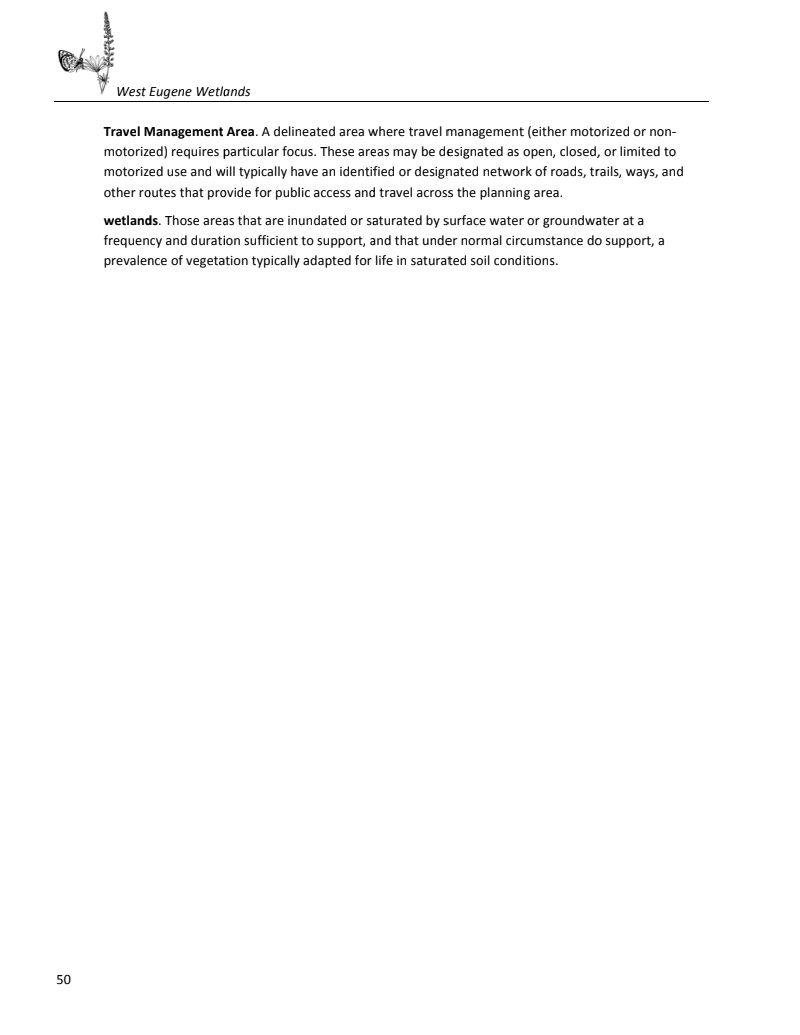 West Eugene Wetlands

Travel Management Area. A delineated area where travel management (either motorized or non-motorized) requires particular focus. These areas may be designated as open, closed, or limited to motorized use and will typically have an identified or designated network of roads, trails, ways, and other routes that provide for public access and travel across the planning area.

wetlands. Those areas that are inundated or saturated by surface water or groundwater at a frequency and duration sufficient to support, and that under normal circumstance do support, a prevalence of vegetation typically adapted for life in saturated soil conditions.

50